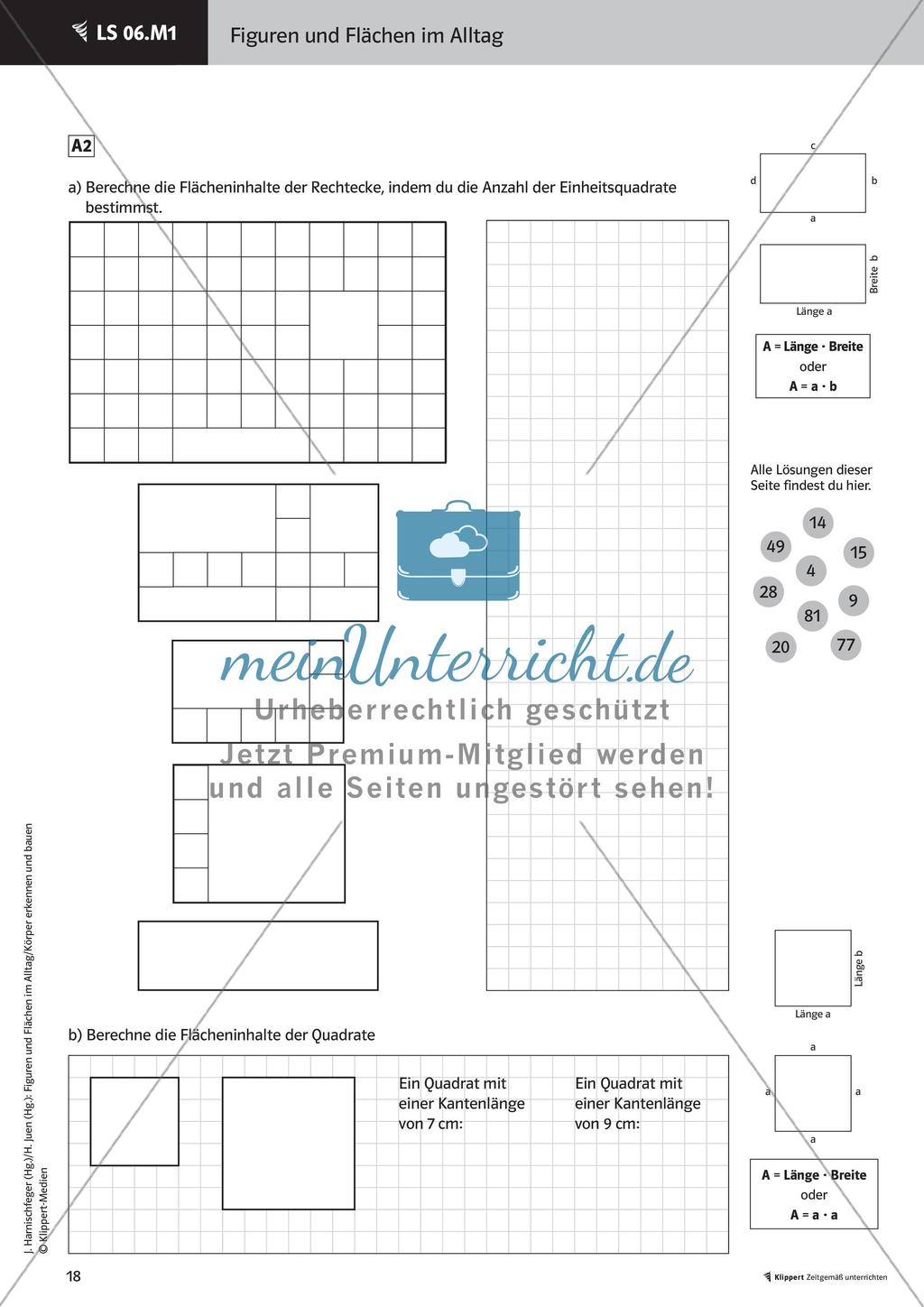 LS 06.M1

Figuren und Flächen im Alltag

A2

a) Berechne die Flächeninhalte der Rechtecke, indem du die Anzahl der Einheitsquadrate bestimmst.

c
d
b
a

Breite b
Länge a

A = Länge · Breite
oder
A = a · b

Alle Lösungen dieser Seite findest du hier.

14
49
15
4
28
9
81
20
77

meinUnterricht.de
Urheberrechtlich geschützt
Jetzt Premium-Mitglied werden
und alle Seiten ungestört sehen!

Länge b
Länge a

b) Berechne die Flächeninhalte der Quadrate

Ein Quadrat mit einer Kantenlänge von 7 cm:

Ein Quadrat mit einer Kantenlänge von 9 cm:

a
a
a
a

A = Länge · Breite
oder
A = a · a

J. Harnischfeger (Hg.)/H. Juen (Hg.): Figuren und Flächen im Alltag/Körper erkennen und bauen
© Klippert-Medien

18

Klippert Zeitgemäß unterrichten